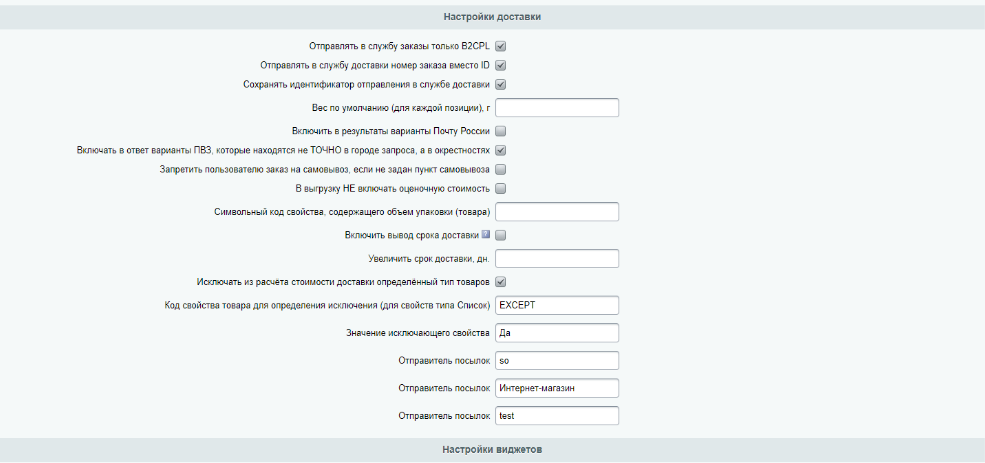 Настройки доставки

Отправлять в службу заказы только B2CPL

Отправлять в службу доставки номер заказа вместо ID

Сохранять идентификатор отправления в службе доставки

Вес по умолчанию (для каждой позиции), г

Включить в результаты варианты Почту России

Включать в ответ варианты ПВЗ, которые находятся не ТОЧНО в городе запроса, а в окрестностях

Запретить пользователю заказ на самовывоз, если не задан пункт самовывоза

В выгрузку НЕ включать оценочную стоимость

Символьный код свойства, содержащего объем упаковки (товара)

Включить вывод срока доставки

Увеличить срок доставки, дн.

Исключать из расчёта стоимости доставки определённый тип товаров

Код свойства товара для определения исключения (для свойств типа Список) EXCEPT

Значение исключающего свойства Да

Отправитель посылок so

Отправитель посылок Интернет-магазин

Отправитель посылок test

Настройки виджетов